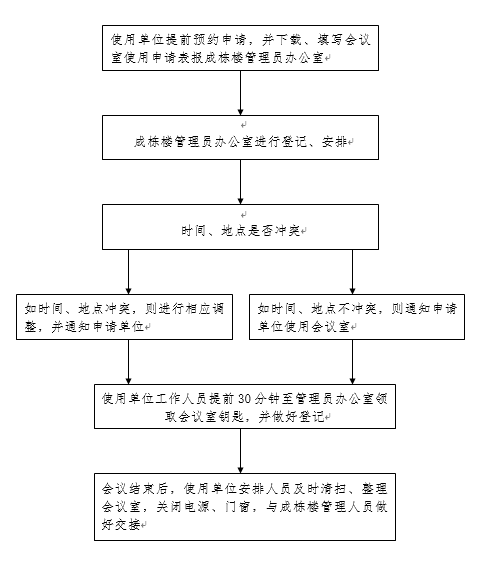 使用单位提前预约申请，并下载、填写会议室使用申请表报成栋楼管理员办公室

成栋楼管理员办公室进行登记、安排

时间、地点是否冲突

如时间、地点冲突，则进行相应调整，并通知申请单位

如时间、地点不冲突，则通知申请单位使用会议室

使用单位工作人员提前30分钟至管理员办公室领取会议室钥匙，并做好登记

会议结束后，使用单位安排人员及时清扫、整理会议室，关闭电源、门窗，与成栋楼管理人员做好交接